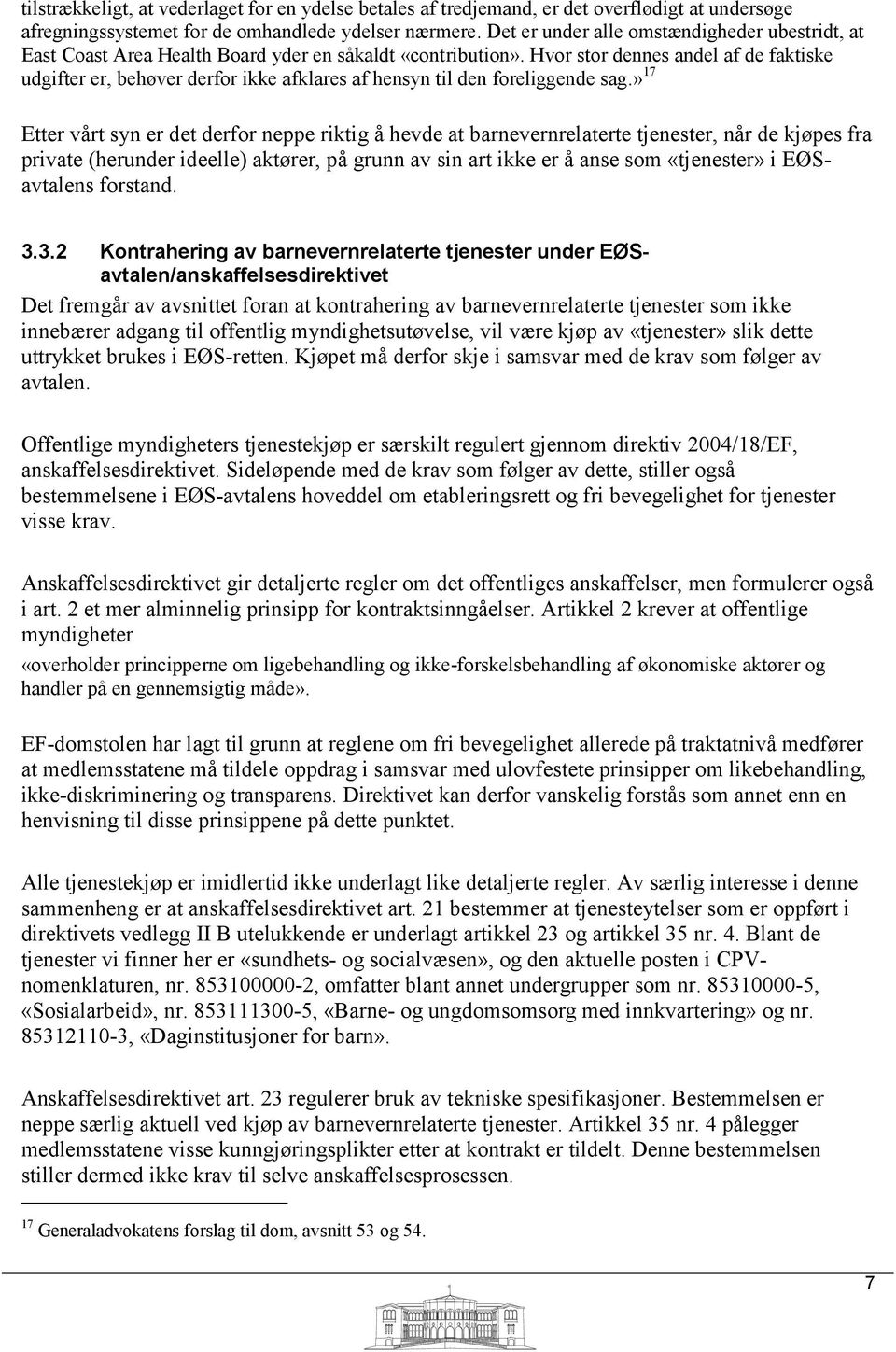 tilstrækkeligt, at vederlaget for en ydelse betales af tredjemand, er det overflødigt at undersøge afregningssystemet for de omhandlede ydelser nærmere. Det er under alle omstændigheder ubestridt, at East Coast Area Health Board yder en såkaldt «contribution». Hvor stor dennes andel af de faktiske udgifter er, behøver derfor ikke afklares af hensyn til den foreliggende sag.»$^{17}$

Etter vårt syn er det derfor neppe riktig å hevde at barnevernrelaterte tjenester, når de kjøpes fra private (herunder ideelle) aktører, på grunn av sin art ikke er å anse som «tjenester» i EØS-avtalens forstand.

3.3.2 Kontrahering av barnevernrelaterte tjenester under EØS-avtalen/anskaffelsesdirektivet

Det fremgår av avsnittet foran at kontrahering av barnevernrelaterte tjenester som ikke innebærer adgang til offentlig myndighetsutøvelse, vil være kjøp av «tjenester» slik dette uttrykket brukes i EØS-retten. Kjøpet må derfor skje i samsvar med de krav som følger av avtalen.

Offentlige myndigheters tjenestekjøp er særskilt regulert gjennom direktiv 2004/18/EF, anskaffelsesdirektivet. Sideløpende med de krav som følger av dette, stiller også bestemmelsene i EØS-avtalens hoveddel om etableringsrett og fri bevegelighet for tjenester visse krav.

Anskaffelsesdirektivet gir detaljerte regler om det offentliges anskaffelser, men formulerer også i art. 2 et mer alminnelig prinsipp for kontraktsinngåelser. Artikkel 2 krever at offentlige myndigheter

«overholder principperne om ligebehandling og ikke-forskelsbehandling af økonomiske aktører og handler på en gennemsigtig måde».

EF-domstolen har lagt til grunn at reglene om fri bevegelighet allerede på traktatnivå medfører at medlemsstatene må tildele oppdrag i samsvar med ulovfestete prinsipper om likebehandling, ikke-diskriminering og transparens. Direktivet kan derfor vanskelig forstås som annet enn henvisning til disse prinsippene på dette punktet.

Alle tjenestekjøp er imidlertid ikke underlagt like detaljerte regler. Av særlig interesse i denne sammenheng er at anskaffelsesdirektivet art. 21 bestemmer at tjenesteytelser som er oppført i direktivets vedlegg II B utelukkende er underlagt artikkel 23 og artikkel 35 nr. 4. Blant de tjenester vi finner her er «sundhets- og socialvæsen», og den aktuelle posten i CPV-nomenklaturen, nr. 853100000-2, omfatter blant annet undergrupper som nr. 85310000-5, «Sosialarbeid», nr. 853111300-5, «Barne- og ungdomsomsorg med innkvartering» og nr. 85312110-3, «Daginstitusjoner for barn».

Anskaffelsesdirektivet art. 23 regulerer bruk av tekniske spesifikasjoner. Bestemmelsen er neppe særlig aktuell ved kjøp av barnevernrelaterte tjenester. Artikkel 35 nr. 4 pålegger medlemsstatene visse kunngjøringsplikter etter at kontrakt er tildelt. Denne bestemmelsen stiller dermed ikke krav til selve anskaffelsesprosessen.

$^{17}$ Generaladvokatens forslag til dom, avsnitt 53 og 54.

7